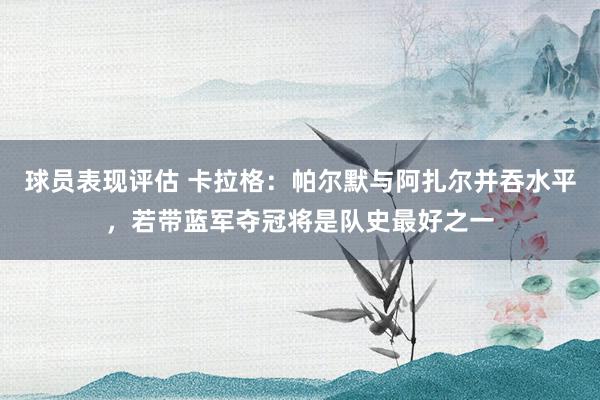 球员表现评估 卡拉格：帕尔默与阿扎尔并吞水平，若带蓝军夺冠将是队史最好之一